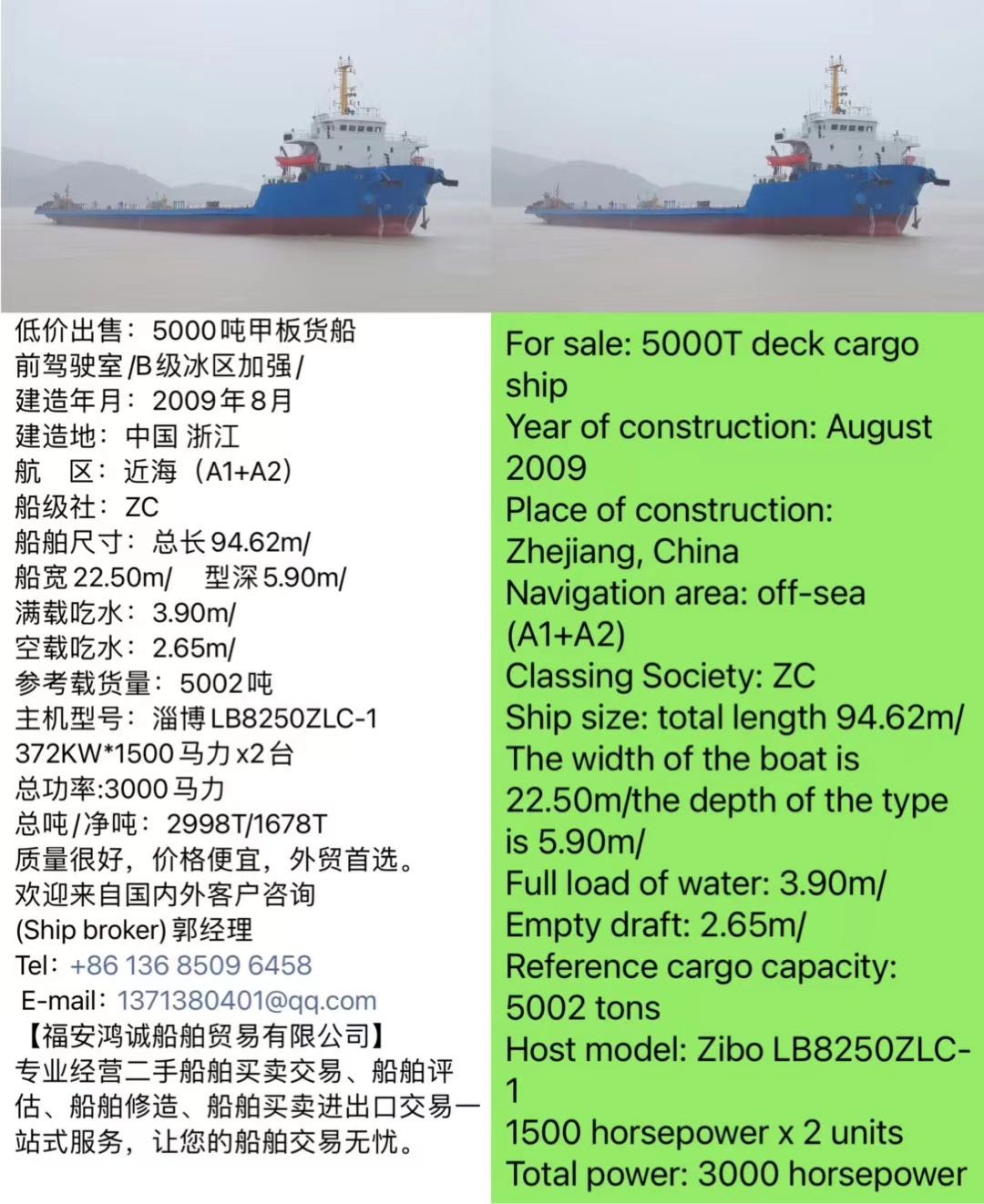 低价出售：5000吨甲板货船
前驾驶室/B级冰区加强/
建造年月：2009年8月
建造地：中国 浙江
航 区：近海（A1+A2）
船级社：ZC
船舶尺寸：总长94.62m/
船宽22.50m/ 型深5.90m/
满载吃水：3.90m/
空载吃水：2.65m/
参考载货量：5002吨
主机型号：淄博LB8250ZLC-1
372KW*1500马力x2台
总功率:3000马力
总吨/净吨：2998T/1678T
质量很好，价格便宜，外贸首选。
欢迎来自国内外客户咨询
(Ship broker) 郭经理
Tel：+86 136 8509 6458
E-mail：1371380401@qq.com
【福安鸿诚船舶贸易有限公司】
专业经营二手船舶买卖交易、船舶评估、船舶修造、船舶买卖进出口交易一站式服务，让您的船舶交易无忧。

For sale: 5000T deck cargo ship
Year of construction: August 2009
Place of construction: Zhejiang, China
Navigation area: off-sea (A1+A2)
Classing Society: ZC
Ship size: total length 94.62m/
The width of the boat is 22.50m/the depth of the type is 5.90m/
Full load of water: 3.90m/
Empty draft: 2.65m/
Reference cargo capacity: 5002 tons
Host model: Zibo LB8250ZLC-1
1500 horsepower x 2 units
Total power: 3000 horsepower